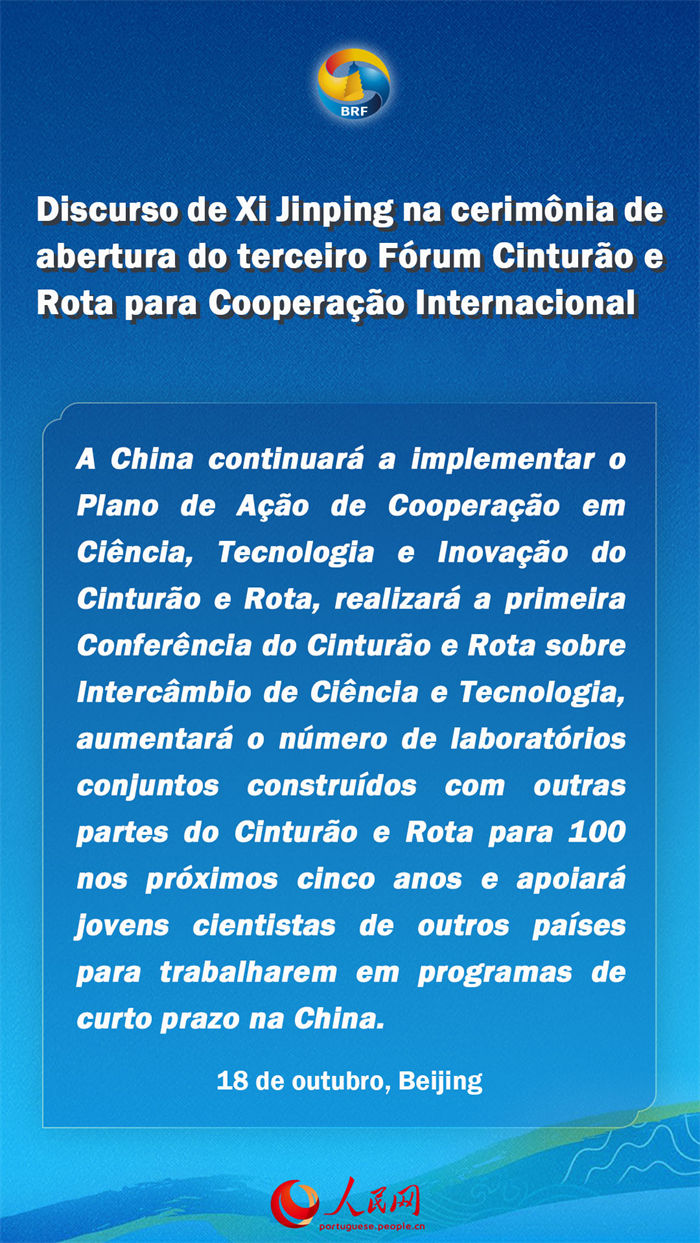 BRF

Discurso de Xi Jinping na cerimônia de abertura do terceiro Fórum Cinturão e Rota para Cooperação Internacional

A China continuará a implementar o Plano de Ação de Cooperação em Ciência, Tecnologia e Inovação do Cinturão e Rota, realizará a primeira Conferência do Cinturão e Rota sobre Intercâmbio de Ciência e Tecnologia, aumentará o número de laboratórios conjuntos construídos com outras partes do Cinturão e Rota para 100 nos próximos cinco anos e apoiará jovens cientistas de outros países para trabalharem em programas de curto prazo na China.

18 de outubro, Beijing

人民网
portuguese.people.cn